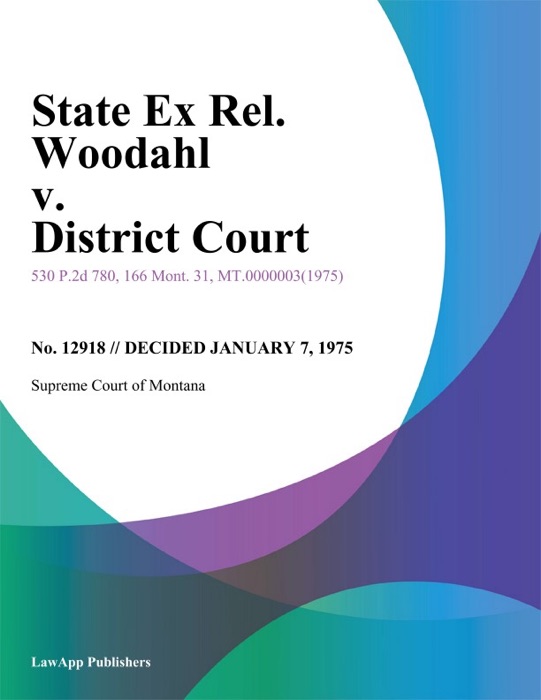 State Ex Rel. Woodahl v. District Court

530 P.2d 780, 166 Mont. 31, MT.0000003(1975)

No. 12918 // DECIDED JANUARY 7, 1975

Supreme Court of Montana

LawApp Publishers